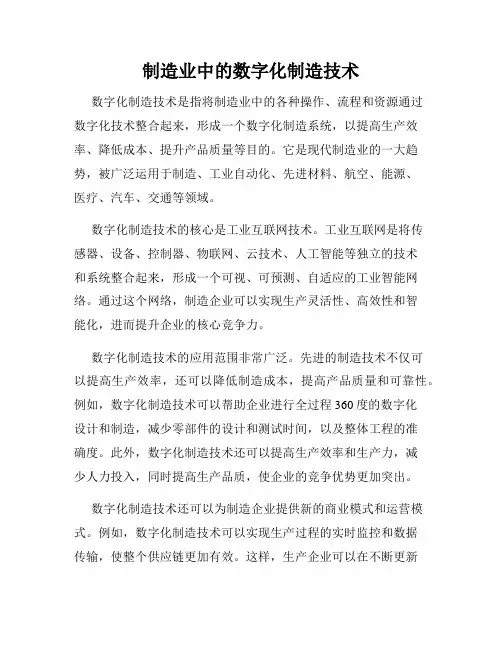 制造业中的数字化制造技术

数字化制造技术是指将制造业中的各种操作、流程和资源通过数字化技术整合起来，形成一个数字化制造系统，以提高生产效率、降低成本、提升产品质量等目的。它是现代制造业的一大趋势，被广泛运用于制造、工业自动化、先进材料、航空、能源、医疗、汽车、交通等领域。

数字化制造技术的核心是工业互联网技术。工业互联网是将传感器、设备、控制器、物联网、云技术、人工智能等独立的技术和系统整合起来，形成一个可视、可预测、自适应的工业智能网络。通过这个网络，制造企业可以实现生产灵活性、高效性和智能化，进而提升企业的核心竞争力。

数字化制造技术的应用范围非常广泛。先进的制造技术不仅可以提高生产效率，还可以降低制造成本，提高产品质量和可靠性。例如，数字化制造技术可以帮助企业进行全过程360度的数字化设计和制造，减少零部件的设计和测试时间，以及整体工程的准确度。此外，数字化制造技术还可以提高生产效率和生产力，减少人力投入，同时提高生产品质，使企业的竞争优势更加突出。

数字化制造技术还可以为制造企业提供新的商业模式和运营模式。例如，数字化制造技术可以实现生产过程的实时监控和数据传输，使整个供应链更加有效。这样，生产企业可以在不断更新